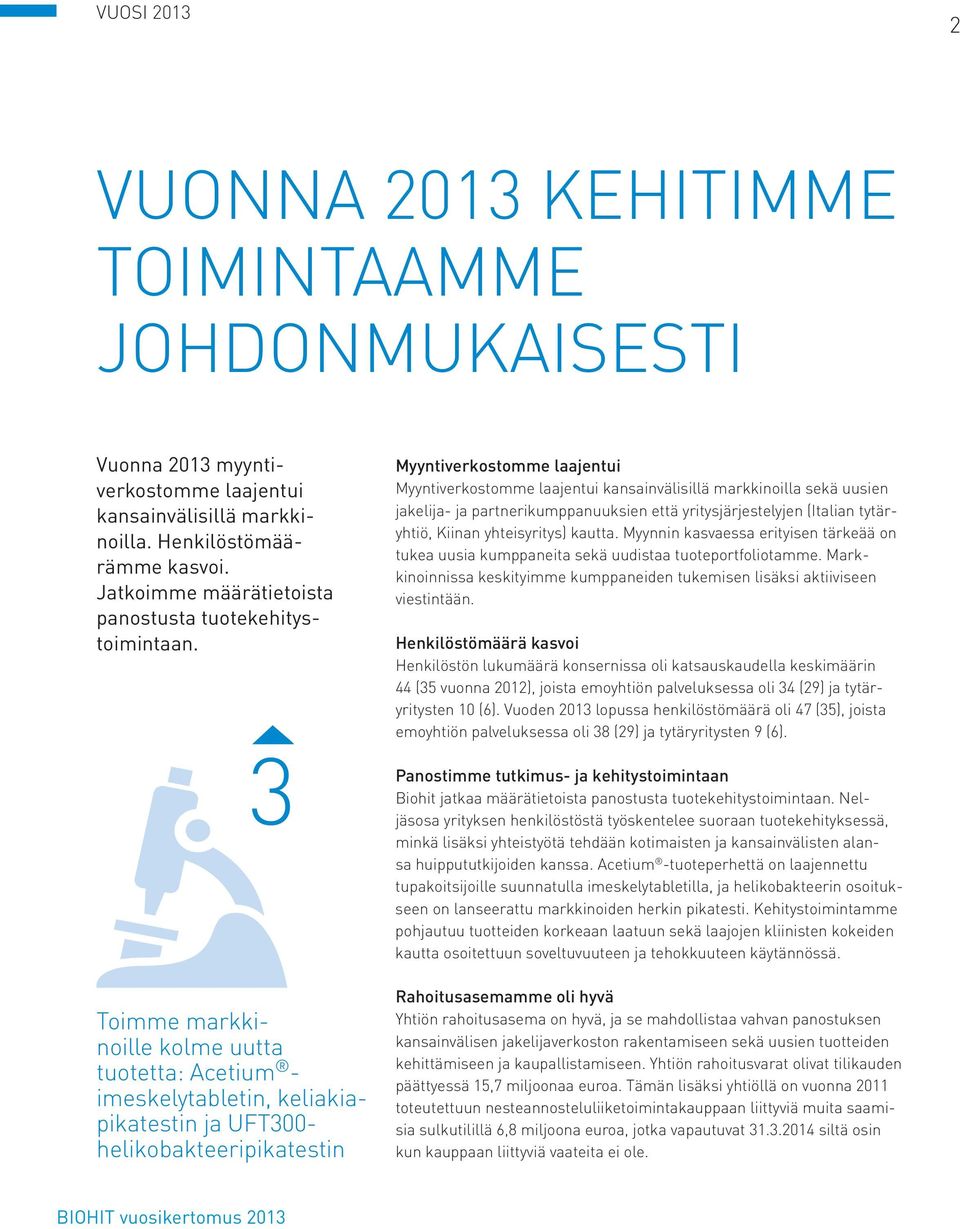 VUOSI 2013

2

VUONNA 2013 KEHITIMME TOIMINTAAMME JOHDONMUKAISESTI

Vuonna 2013 myyntiverkostomme laajentui kansainvälisillä markkinoilla. Henkilöstömäärämme kasvoi. Jatkoimme määrätietoista panostusta tuotekehitystoimintaan.

3

Toimme markkinoille kolme uutta tuotetta: Acetium®-imeskelytabletin, keliakiapikatestin ja UFT300-helikobakteeripikatestin

Myyntiverkostomme laajentui
Myyntiverkostomme laajentui kansainvälisillä markkinoilla sekä uusien jakelija- ja partnerikumppanuuksien että yritysjärjestelyjen (Italian tytäryhtiö, Kiinan yhteisyritys) kautta. Myynnin kasvaessa erityisen tärkeää on tukea uusia kumppaneita sekä uudistaa tuoteportfoliotamme. Markkinoinnissa keskityimme kumppaneiden tukemisen lisäksi aktiiviseen viestintään.

Henkilöstömäärä kasvoi
Henkilöstön lukumäärä konsernissa oli katsauskaudella keskimäärin 44 (35 vuonna 2012), joista emoyhtiön palveluksessa oli 34 (29) ja tytäryritysten 10 (6). Vuoden 2013 lopussa henkilöstömäärä oli 47 (35), joista emoyhtiön palveluksessa oli 38 (29) ja tytäryritysten 9 (6).

Panostimme tutkimus- ja kehitystoimintaan
Biohit jatkaa määrätietoista panostusta tuotekehitystoimintaan. Neljäsosa yrityksen henkilöstöstä työskentelee suoraan tuotekehityksessä, minkä lisäksi yhteistyötä tehdään kotimaisten ja kansainvälisten alansa huippututkijoiden kanssa. Acetium®-tuoteperhettä on laajennettu tupakoitsijoille suunnatulla imeskelytabletilla, ja helikobakteerin osoitukseen on lanseerattu markkinoiden herkin pikatesti. Kehitystoimintamme pohjautuu tuotteiden korkeaan laatuun sekä laajojen kliinisten kokeiden kautta osoitettuun soveltuvuuteen ja tehokkuuteen käytännössä.

Rahoitusasemamme oli hyvä
Yhtiön rahoitusasema on hyvä, ja se mahdollistaa vahvan panostuksen kansainvälisen jakelijaverkoston rakentamiseen sekä uusien tuotteiden kehittämiseen ja kaupallistamiseen. Yhtiön rahoitusvarat olivat tilikauden päättyessä 15,7 miljoonaa euroa. Tämän lisäksi yhtiöllä on vuonna 2011 toteutettuun nesteannosteluliiketoimintakauppaan liittyviä muita saamisia sulkutilillä 6,8 miljoonaa euroa, jotka vapautuvat 31.3.2014 siltä osin kun kauppaan liittyviä vaateita ei ole.

BIOHIT vuosikertomus 2013